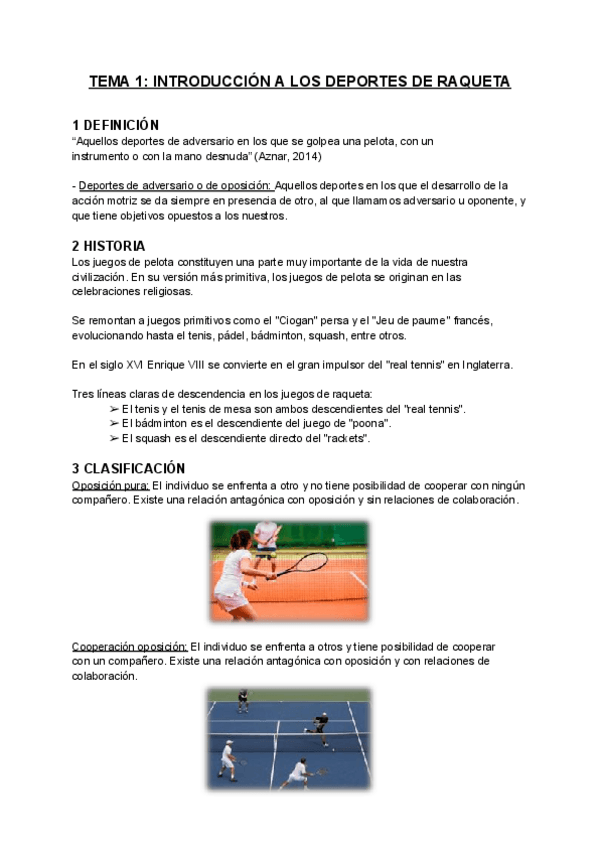 TEMA 1: INTRODUCCIÓN A LOS DEPORTES DE RAQUETA

1 DEFINICIÓN
“Aquellos deportes de adversario en los que se golpea una pelota, con un instrumento o con la mano desnuda” (Aznar, 2014)

- Deportes de adversario o de oposición: Aquellos deportes en los que el desarrollo de la acción motriz se da siempre en presencia de otro, al que llamamos adversario u oponente, y que tiene objetivos opuestos a los nuestros.

2 HISTORIA
Los juegos de pelota constituyen una parte muy importante de la vida de nuestra civilización. En su versión más primitiva, los juegos de pelota se originan en las celebraciones religiosas.

Se remontan a juegos primitivos como el "Ciogan" persa y el "Jeu de paume" francés, evolucionando hasta el tenis, pádel, bádminton, squash, entre otros.

En el siglo XVI Enrique VIII se convierte en el gran impulsor del "real tennis" en Inglaterra.

Tres líneas claras de descendencia en los juegos de raqueta:
➢ El tenis y el tenis de mesa son ambos descendientes del "real tennis".
➢ El bádminton es el descendiente del juego de "poona".
➢ El squash es el descendiente directo del "rackets".

3 CLASIFICACIÓN
Oposición pura: El individuo se enfrenta a otro y no tiene posibilidad de cooperar con ningún compañero. Existe una relación antagónica con oposición y sin relaciones de colaboración.

Cooperación oposición: El individuo se enfrenta a otros y tiene posibilidad de cooperar con un compañero. Existe una relación antagónica con oposición y con relaciones de colaboración.